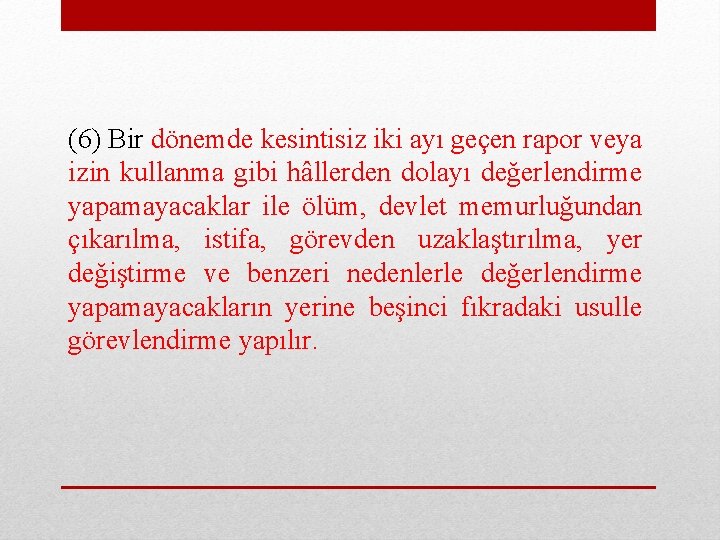 (6) Bir dönemde kesintisiz iki ayı geçen rapor veya izin kullanma gibi hâllerden dolayı değerlendirme yapamayacaklar ile ölüm, devlet memurluğundan çıkarılma, istifa, görevden uzaklaştırılma, yer değiştirme ve benzeri nedenlerle değerlendirme yapamayacakların yerine beşinci fıkradaki usulle görevlendirme yapılır.